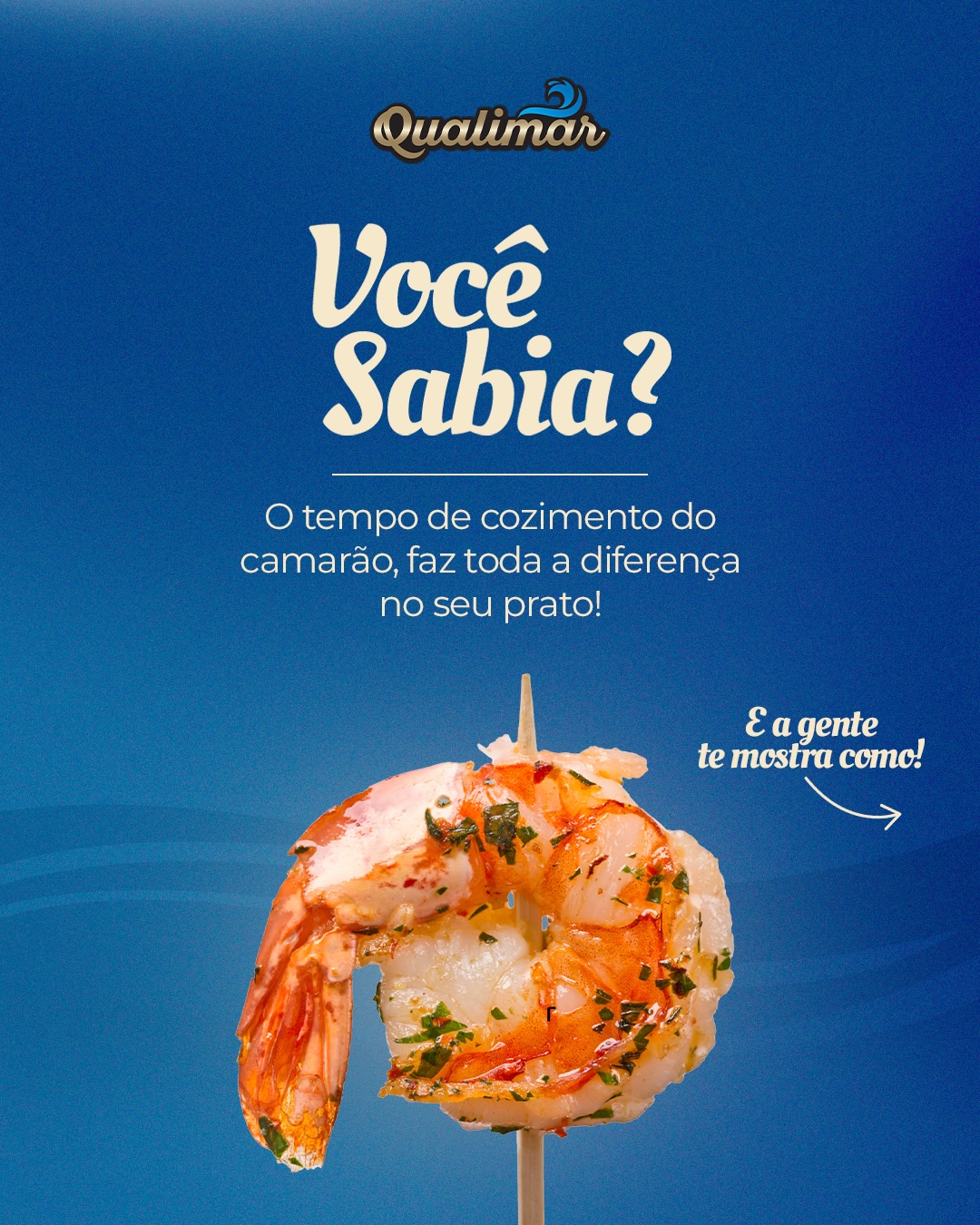 Qualimar

Você Sabia?

O tempo de cozimento do camarão, faz toda a diferença no seu prato!

E a gente te mostra como!